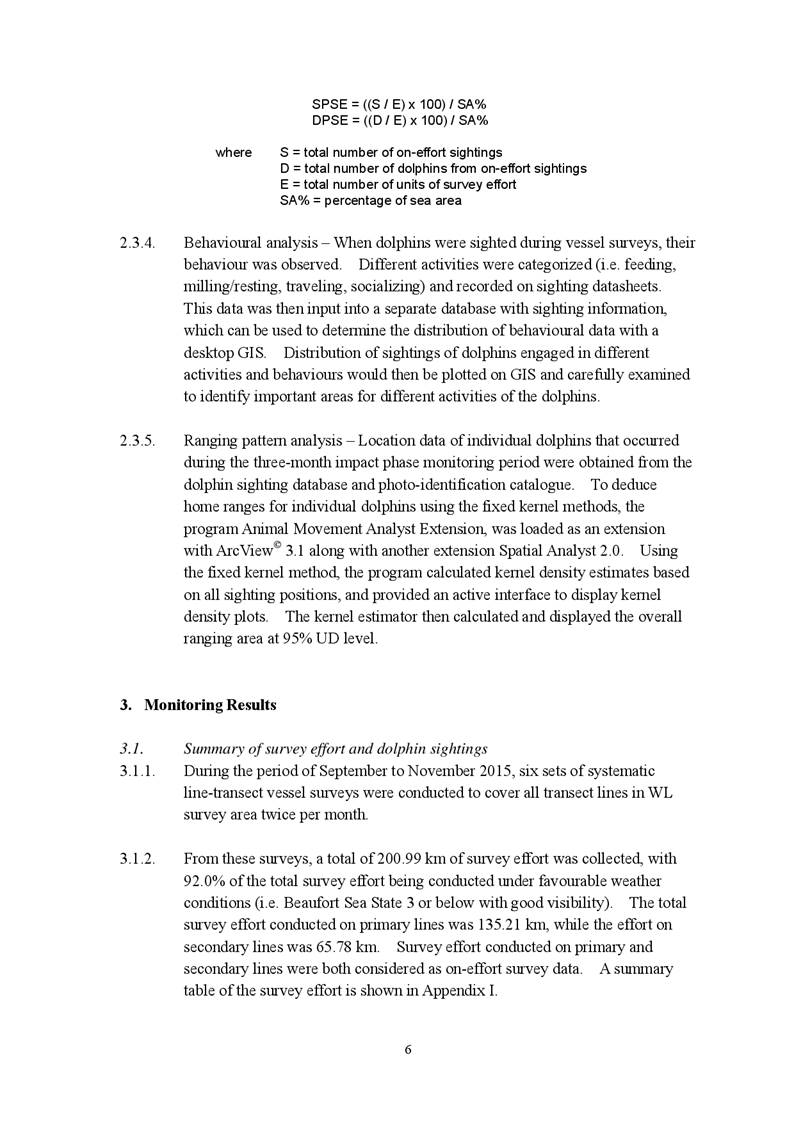 SPSE = ((S / E) x 100) / SA%
DPSE = ((D / E) x 100) / SA%

where S = total number of on-effort sightings
D = total number of dolphins from on-effort sightings
E = total number of units of survey effort
SA% = percentage of sea area

2.3.4. Behavioural analysis – When dolphins were sighted during vessel surveys, their behaviour was observed. Different activities were categorized (i.e. feeding, milling/resting, traveling, socializing) and recorded on sighting datasheets. This data was then input into a separate database with sighting information, which can be used to determine the distribution of behavioural data with a desktop GIS. Distribution of sightings of dolphins engaged in different activities and behaviours would then be plotted on GIS and carefully examined to identify important areas for different activities of the dolphins.

2.3.5. Ranging pattern analysis – Location data of individual dolphins that occurred during the three-month impact phase monitoring period were obtained from the dolphin sighting database and photo-identification catalogue. To deduce home ranges for individual dolphins using the fixed kernel methods, the program Animal Movement Analyst Extension, was loaded as an extension with ArcView© 3.1 along with another extension Spatial Analyst 2.0. Using the fixed kernel method, the program calculated kernel density estimates based on all sighting positions, and provided an active interface to display kernel density plots. The kernel estimator then calculated and displayed the overall ranging area at 95% UD level.

3. Monitoring Results

3.1. Summary of survey effort and dolphin sightings
3.1.1. During the period of September to November 2015, six sets of systematic line-transect vessel surveys were conducted to cover all transect lines in WL survey area twice per month.

3.1.2. From these surveys, a total of 200.99 km of survey effort was collected, with 92.0% of the total survey effort being conducted under favourable weather conditions (i.e. Beaufort Sea State 3 or below with good visibility). The total survey effort conducted on primary lines was 135.21 km, while the effort on secondary lines was 65.78 km. Survey effort conducted on primary and secondary lines were both considered as on-effort survey data. A summary table of the survey effort is shown in Appendix I.

6